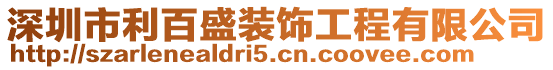 深圳市利百盛装饰工程有限公司
http://szarlenealdri5.cn.coovee.com